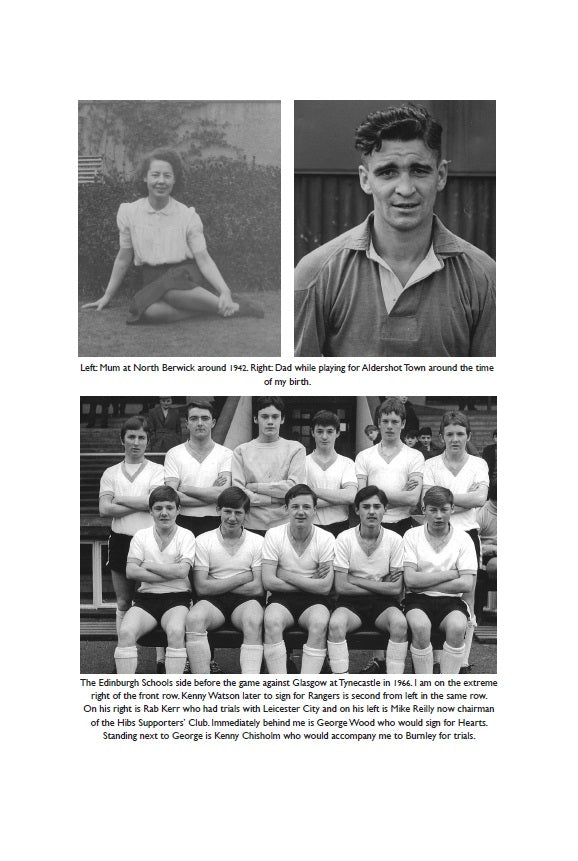 Left: Mum at North Berwick around 1942. Right: Dad while playing for Aldershot Town around the time of my birth.

The Edinburgh Schools side before the game against Glasgow at Tynecastle in 1966. I am on the extreme right of the front row. Kenny Watson later to sign for Rangers is second from left in the same row. On his right is Rab Kerr who had trials with Leicester City and on his left is Mike Reilly now chairman of the Hibs Supporters' Club. Immediately behind me is George Wood who would sign for Hearts. Standing next to George is Kenny Chisholm who would accompany me to Burnley for trials.